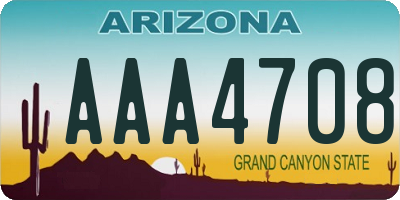 ARIZONA

AAA4708

GRAND CANYON STATE